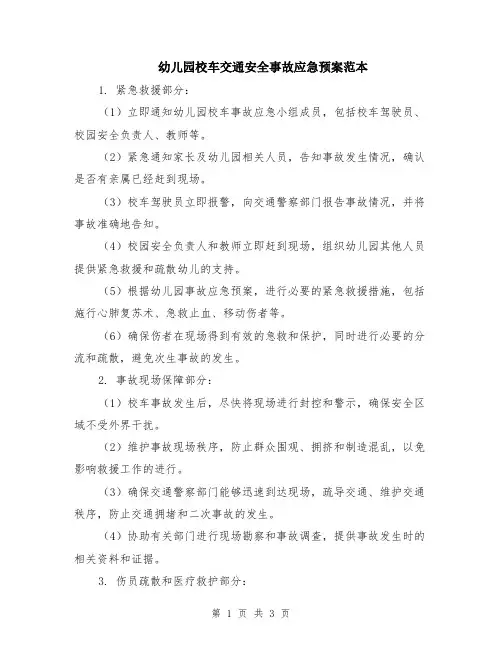 幼儿园校车交通安全事故应急预案范本

1. 紧急救援部分：

（1）立即通知幼儿园校车事故应急小组成员，包括校车驾驶员、校园安全负责人、教师等。

（2）紧急通知家长及幼儿园相关人员，告知事故发生情况，确认是否有亲属已经赶到现场。

（3）校车驾驶员立即报警，向交通警察部门报告事故情况，并将事故准确地告知。

（4）校园安全负责人和教师立即赶到现场，组织幼儿园其他人员提供紧急救援和疏散幼儿的支持。

（5）根据幼儿园事故应急预案，进行必要的紧急救援措施，包括施行心肺复苏术、急救止血、移动伤者等。

（6）确保伤者在现场得到有效的急救和保护，同时进行必要的分流和疏散，避免次生事故的发生。

2. 事故现场保障部分：

（1）校车事故发生后，尽快将现场进行封控和警示，确保安全区域不受外界干扰。

（2）维护事故现场秩序，防止群众围观、拥挤和制造混乱，以免影响救援工作的进行。

（3）确保交通警察部门能够迅速到达现场，疏导交通、维护交通秩序，防止交通拥堵和二次事故的发生。

（4）协助有关部门进行现场勘察和事故调查，提供事故发生时的相关资料和证据。

3. 伤员疏散和医疗救护部分：

第 1 页 共 3 页